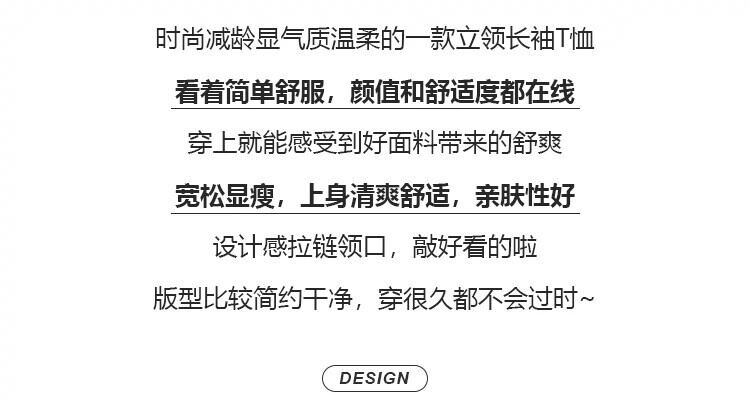 时尚减龄显气质温柔的一款立领长袖T恤

看着简单舒服，颜值和舒适度都在线

穿上就能感受到好面料带来的舒爽

宽松显瘦，上身清爽舒适，亲肤性好

设计感拉链领口，敲好看的啦

版型比较简约干净，穿很久都不会过时~

DESIGN